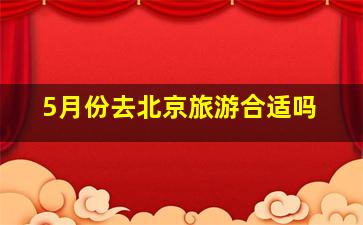 5月份去北京旅游合适吗